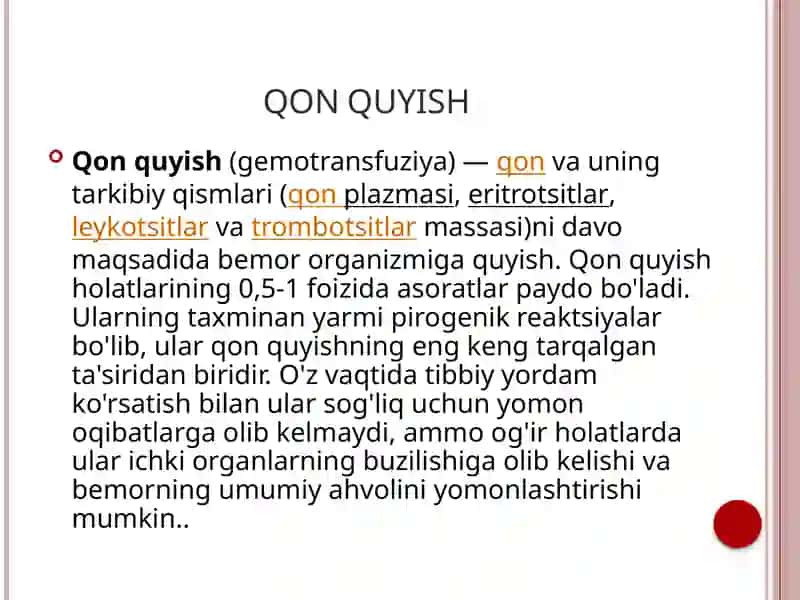 QON QUYISH

Qon quyish (gemotransfuziya) — qon va uning tarkibiy qismlari (qon plazmasi, eritrotsitlar, leykotsitlar va trombotsitlar massasi)ni davo maqsadida bemor organizmiga quyish. Qon quyish holatlarining 0,5-1 foizida asoratlar paydo bo'ladi. Ularning taxminan yarmi pirogenik reaktsiyalar bo'lib, ular qon quyishning eng keng tarqalgan ta'siridan biridir. O'z vaqtida tibbiy yordam ko'rsatish bilan ular sog'liq uchun yomon oqibatlarga olib kelmaydi, ammo og'ir holatlarda ular ichki organlarning buzilishiga olib kelishi va bemorning umumiy ahvolini yomonlashtirishi mumkin..